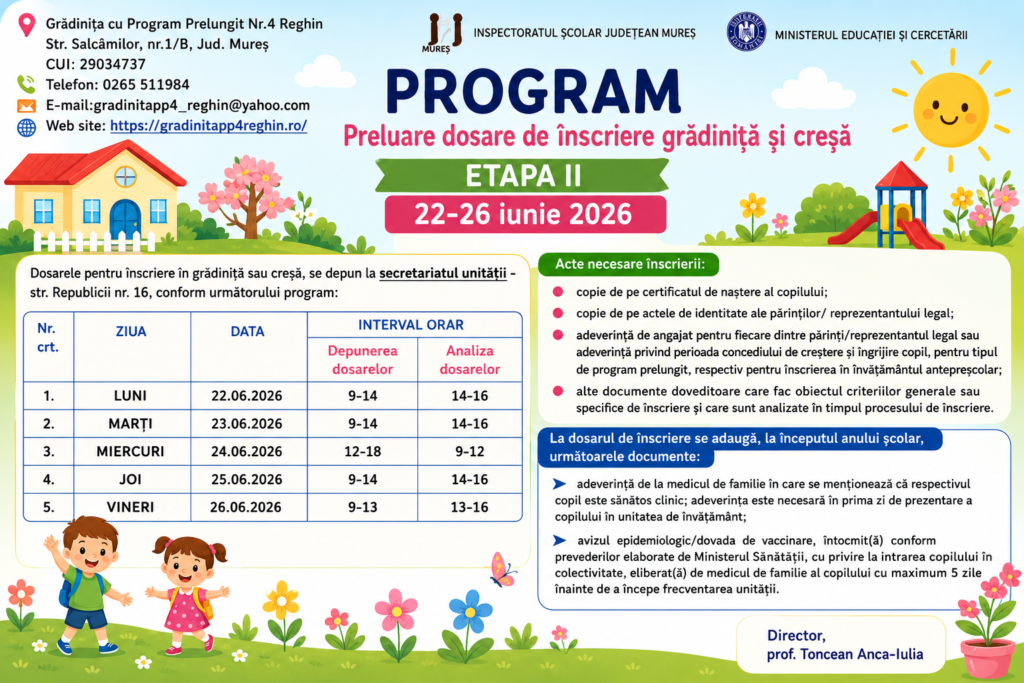 Grădinița cu Program Prelungit Nr.4 Reghin
Str. Salcâmilor, nr.1/B, Jud. Mureș
CUI: 29034737
Telefon: 0265 511984
E-mail:gradinitapp4_reghin@yahoo.com
Web site: https://gradinitapp4reghin.ro/

MUREȘ
INSPECTORATUL ȘCOLAR JUDEȚEAN MUREȘ

MINISTERUL EDUCAȚIEI ȘI CERCETĂRII

PROGRAM
Preluare dosare de înscriere grădiniță și creșă
ETAPA II
22-26 iunie 2026

Dosarele pentru înscriere în grădiniță sau creșă, se depun la secretariatul unității - str. Republicii nr. 16, conform următorului program:

| Nr. crt. | ZIUA | DATA | INTERVAL ORAR Depunerea dosarelor | INTERVAL ORAR Analiza dosarelor |
|---|---|---|---|---|
| 1. | LUNI | 22.06.2026 | 9-14 | 14-16 |
| 2. | MARȚI | 23.06.2026 | 9-14 | 14-16 |
| 3. | MIERCURI | 24.06.2026 | 12-18 | 9-12 |
| 4. | JOI | 25.06.2026 | 9-14 | 14-16 |
| 5. | VINERI | 26.06.2026 | 9-13 | 13-16 |

Acte necesare înscrierii:
copie de pe certificatul de naștere al copilului;
copie de pe actele de identitate ale părinților/ reprezentantului legal;
adeverință de angajat pentru fiecare dintre părinți/reprezentantul legal sau adeverință privind perioada concediului de creștere și îngrijire copil, pentru tipul de program prelungit, respectiv pentru înscrierea în învățământul antepreșcolar;
alte documente doveditoare care fac obiectul criteriilor generale sau specifice de înscriere și care sunt analizate în timpul procesului de înscriere.

La dosarul de înscriere se adaugă, la începutul anului școlar, următoarele documente:
adeverință de la medicul de familie în care se menționează că respectivul copil este sănătos clinic; adeverința este necesară în prima zi de prezentare a copilului în unitatea de învățământ;
avizul epidemiologic/dovada de vaccinare, întocmit(ă) conform prevederilor elaborate de Ministerul Sănătății, cu privire la intrarea copilului în colectivitate, eliberat(ă) de medicul de familie al copilului cu maximum 5 zile înainte de a începe frecventarea unității.

Director,
prof. Toncean Anca-Iulia